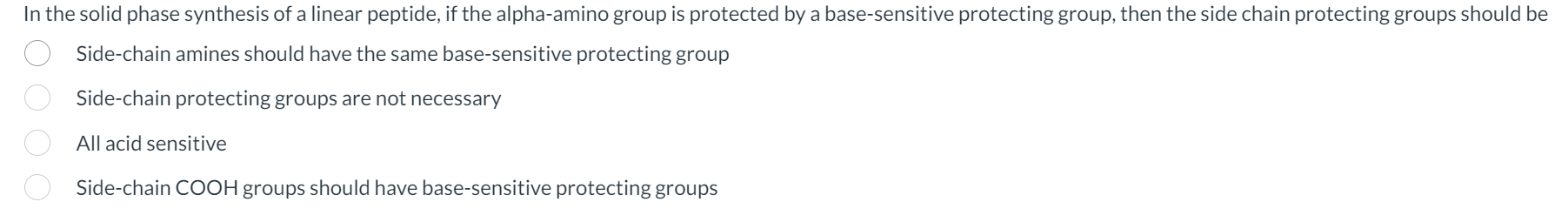 In the solid phase synthesis of a linear peptide, if the alpha-amino group is protected by a base-sensitive protecting group, then the side chain protecting groups should be

Side-chain amines should have the same base-sensitive protecting group

Side-chain protecting groups are not necessary

All acid sensitive

Side-chain COOH groups should have base-sensitive protecting groups